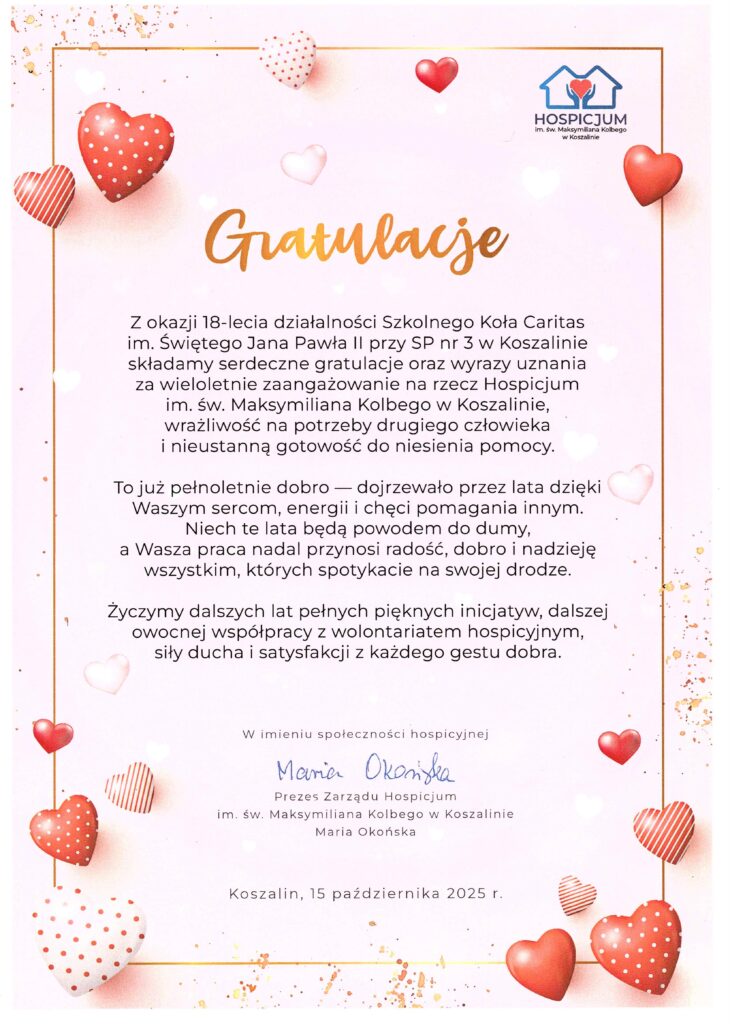 HOSPICJUM
im. św. Maksymiliana Kolbego
w Koszalinie

Gratulacje

Z okazji 18-lecia działalności Szkolnego Koła Caritas im. Świętego Jana Pawła II przy SP nr 3 w Koszalinie składamy serdeczne gratulacje oraz wyrazy uznania za wieloletnie zaangażowanie na rzecz Hospicjum im. św. Maksymiliana Kolbego w Koszalinie, wrażliwość na potrzeby drugiego człowieka i nieustanną gotowość do niesienia pomocy.

To już pełnoletnie dobro — dojrzewało przez lata dzięki Waszym sercom, energii i chęci pomagania innym. Niech te lata będą powodem do dumy, a Wasza praca nadal przynosi radość, dobro i nadzieję wszystkim, których spotykacie na swojej drodze.

Życzymy dalszych lat pełnych pięknych inicjatyw, dalszej owocnej współpracy z wolontariatem hospicyjnym, siły ducha i satysfakcji z każdego gestu dobra.

W imieniu społeczności hospicyjnej

Maria Okońska

Prezes Zarządu Hospicjum
im. św. Maksymiliana Kolbego w Koszalinie
Maria Okońska

Koszalin, 15 października 2025 r.